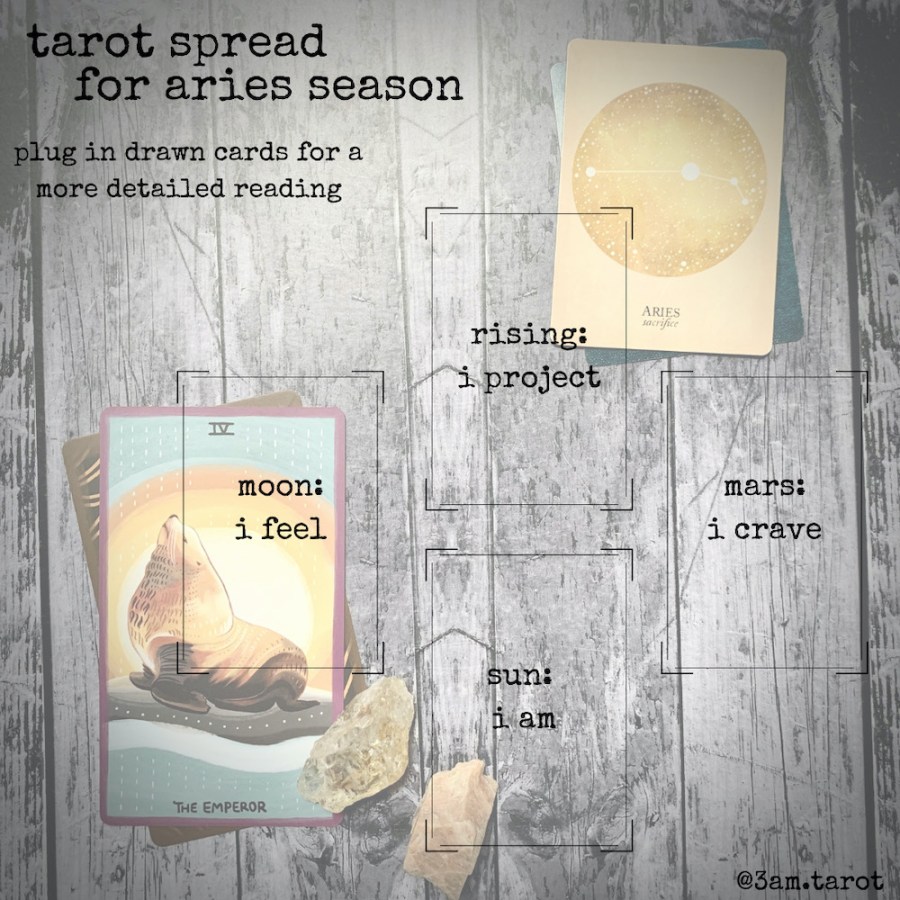 tarot spread
for aries season

plug in drawn cards for a more detailed reading

ARIES
sacrifice

rising:
i project

IV

moon:
i feel

mars:
i crave

sun:
i am

THE EMPEROR

@3am.tarot